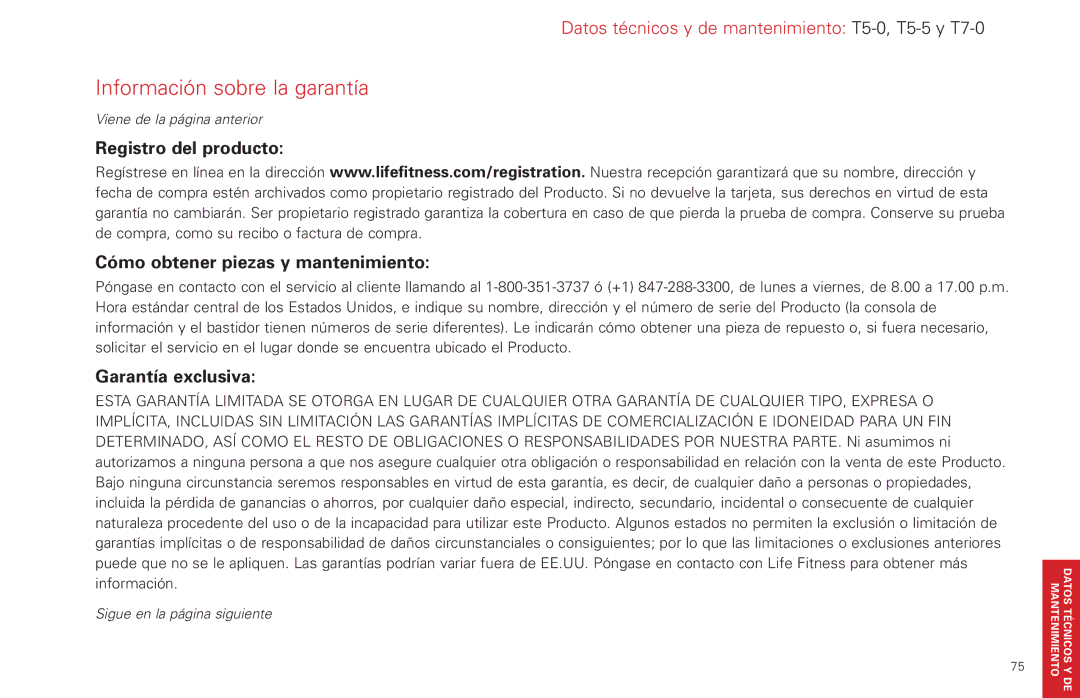 Datos técnicos y de mantenimiento: T5-0, T5-5 y T7-0

Información sobre la garantía

Viene de la página anterior

Registro del producto:

Regístrese en línea en la dirección www.lifefitness.com/registration. Nuestra recepción garantizará que su nombre, dirección y fecha de compra estén archivados como propietario registrado del Producto. Si no devuelve la tarjeta, sus derechos en virtud de esta garantía no cambiarán. Ser propietario registrado garantiza la cobertura en caso de que pierda la prueba de compra. Conserve su prueba de compra, como su recibo o factura de compra.

Cómo obtener piezas y mantenimiento:

Póngase en contacto con el servicio al cliente llamando al 1-800-351-3737 ó (+1) 847-288-3300, de lunes a viernes, de 8.00 a 17.00 p.m. Hora estándar central de los Estados Unidos, e indique su nombre, dirección y el número de serie del Producto (la consola de información y el bastidor tienen números de serie diferentes). Le indicarán cómo obtener una pieza de repuesto o, si fuera necesario, solicitar el servicio en el lugar donde se encuentra ubicado el Producto.

Garantía exclusiva:

ESTA GARANTÍA LIMITADA SE OTORGA EN LUGAR DE CUALQUIER OTRA GARANTÍA DE CUALQUIER TIPO, EXPRESA O IMPLÍCITA, INCLUIDAS SIN LIMITACIÓN LAS GARANTÍAS IMPLÍCITAS DE COMERCIALIZACIÓN E IDONEIDAD PARA UN FIN DETERMINADO, ASÍ COMO EL RESTO DE OBLIGACIONES O RESPONSABILIDADES POR NUESTRA PARTE. Ni asumimos ni autorizamos a ninguna persona a que nos asegure cualquier otra obligación o responsabilidad en relación con la venta de este Producto. Bajo ninguna circunstancia seremos responsables en virtud de esta garantía, es decir, de cualquier daño a personas o propiedades, incluida la pérdida de ganancias o ahorros, por cualquier daño especial, indirecto, secundario, incidental o consecuente de cualquier naturaleza procedente del uso o de la incapacidad para utilizar este Producto. Algunos estados no permiten la exclusión o limitación de garantías implícitas o de responsabilidad de daños circunstanciales o consiguientes; por lo que las limitaciones o exclusiones anteriores puede que no se le apliquen. Las garantías podrían variar fuera de EE.UU. Póngase en contacto con Life Fitness para obtener más información.

Sigue en la página siguiente

DATOS TÉCNICOS Y DE MANTENIMIENTO

75